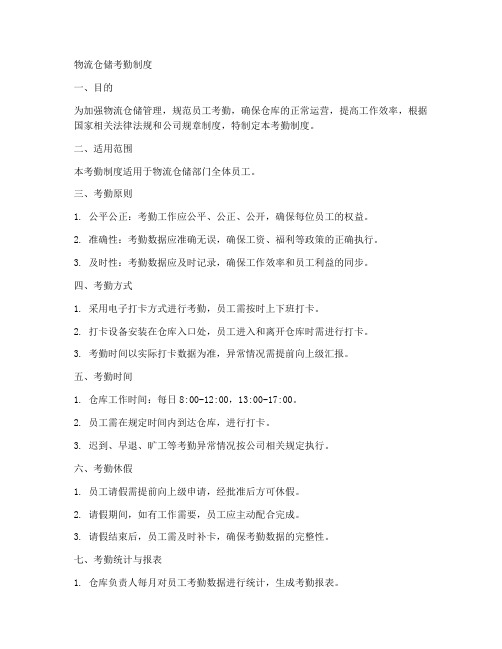 物流仓储考勤制度

一、目的

为加强物流仓储管理，规范员工考勤，确保仓库的正常运营，提高工作效率，根据国家相关法律法规和公司规章制度，特制定本考勤制度。

二、适用范围

本考勤制度适用于物流仓储部门全体员工。

三、考勤原则

1. 公平公正：考勤工作应公平、公正、公开，确保每位员工的权益。

2. 准确性：考勤数据应准确无误，确保工资、福利等政策的正确执行。

3. 及时性：考勤数据应及时记录，确保工作效率和员工利益的同步。

四、考勤方式

1. 采用电子打卡方式进行考勤，员工需按时上下班打卡。

2. 打卡设备安装在仓库入口处，员工进入和离开仓库时需进行打卡。

3. 考勤时间以实际打卡数据为准，异常情况需提前向上级汇报。

五、考勤时间

1. 仓库工作时间：每日 8:00-12:00，13:00-17:00。

2. 员工需在规定时间内到达仓库，进行打卡。

3. 迟到、早退、旷工等考勤异常情况按公司相关规定执行。

六、考勤休假

1. 员工请假需提前向上级申请，经批准后方可休假。

2. 请假期间，如有工作需要，员工应主动配合完成。

3. 请假结束后，员工需及时补卡，确保考勤数据的完整性。

七、考勤统计与报表

1. 仓库负责人每月对员工考勤数据进行统计，生成考勤报表。